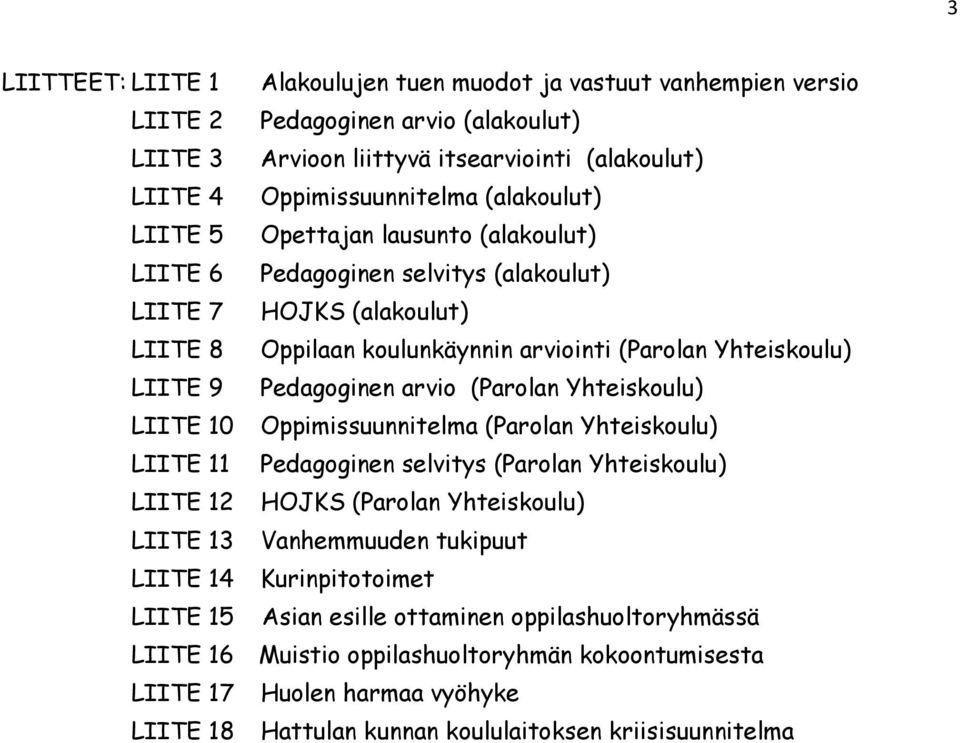 3

LIITTEET: LIITE 1 Alakoulujen tuen muodot ja vastuut vanhempien versio
LIITE 2 Pedagoginen arvio (alakoulut)
LIITE 3 Arvioon liittyvä itsearviointi (alakoulut)
LIITE 4 Oppimissuunnitelma (alakoulut)
LIITE 5 Opettajan lausunto (alakoulut)
LIITE 6 Pedagoginen selvitys (alakoulut)
LIITE 7 HOJKS (alakoulut)
LIITE 8 Oppilaan koulunkäynnin arviointi (Parolan Yhteiskoulu)
LIITE 9 Pedagoginen arvio (Parolan Yhteiskoulu)
LIITE 10 Oppimissuunnitelma (Parolan Yhteiskoulu)
LIITE 11 Pedagoginen selvitys (Parolan Yhteiskoulu)
LIITE 12 HOJKS (Parolan Yhteiskoulu)
LIITE 13 Vanhemmuuden tukipuut
LIITE 14 Kurinpitotoimet
LIITE 15 Asian esille ottaminen oppilashuoltoryhmässä
LIITE 16 Muistio oppilashuoltoryhmän kokoontumisesta
LIITE 17 Huolen harmaa vyöhyke
LIITE 18 Hattulan kunnan koululaitoksen kriisisuunnitelma